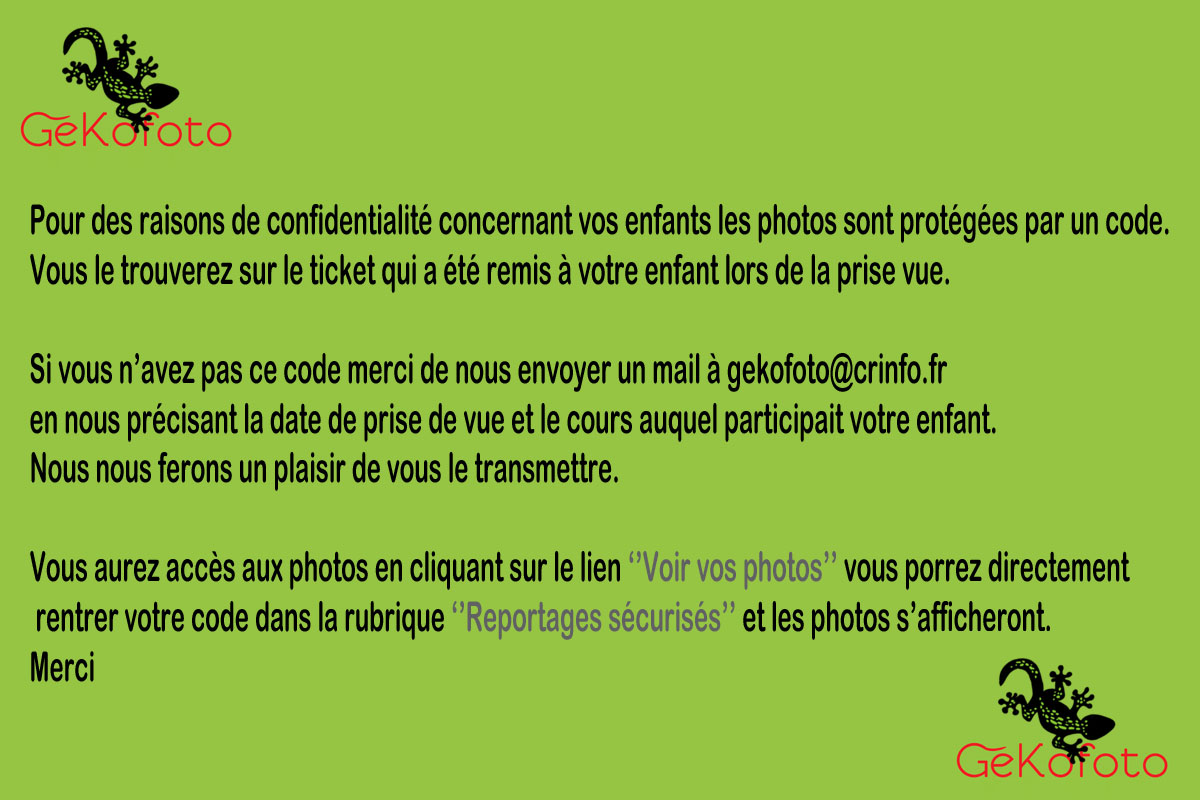 GeKofoto

Pour des raisons de confidentialité concernant vos enfants les photos sont protégées par un code. Vous le trouverez sur le ticket qui a été remis à votre enfant lors de la prise vue.

Si vous n'avez pas ce code merci de nous envoyer un mail à gekofoto@crinfo.fr
en nous précisant la date de prise de vue et le cours auquel participait votre enfant.
Nous nous ferons un plaisir de vous le transmettre.

Vous aurez accès aux photos en cliquant sur le lien ''Voir vos photos'' vous porrez directement rentrer votre code dans la rubrique ''Reportages sécurisés'' et les photos s'afficheront.
Merci

GeKofoto